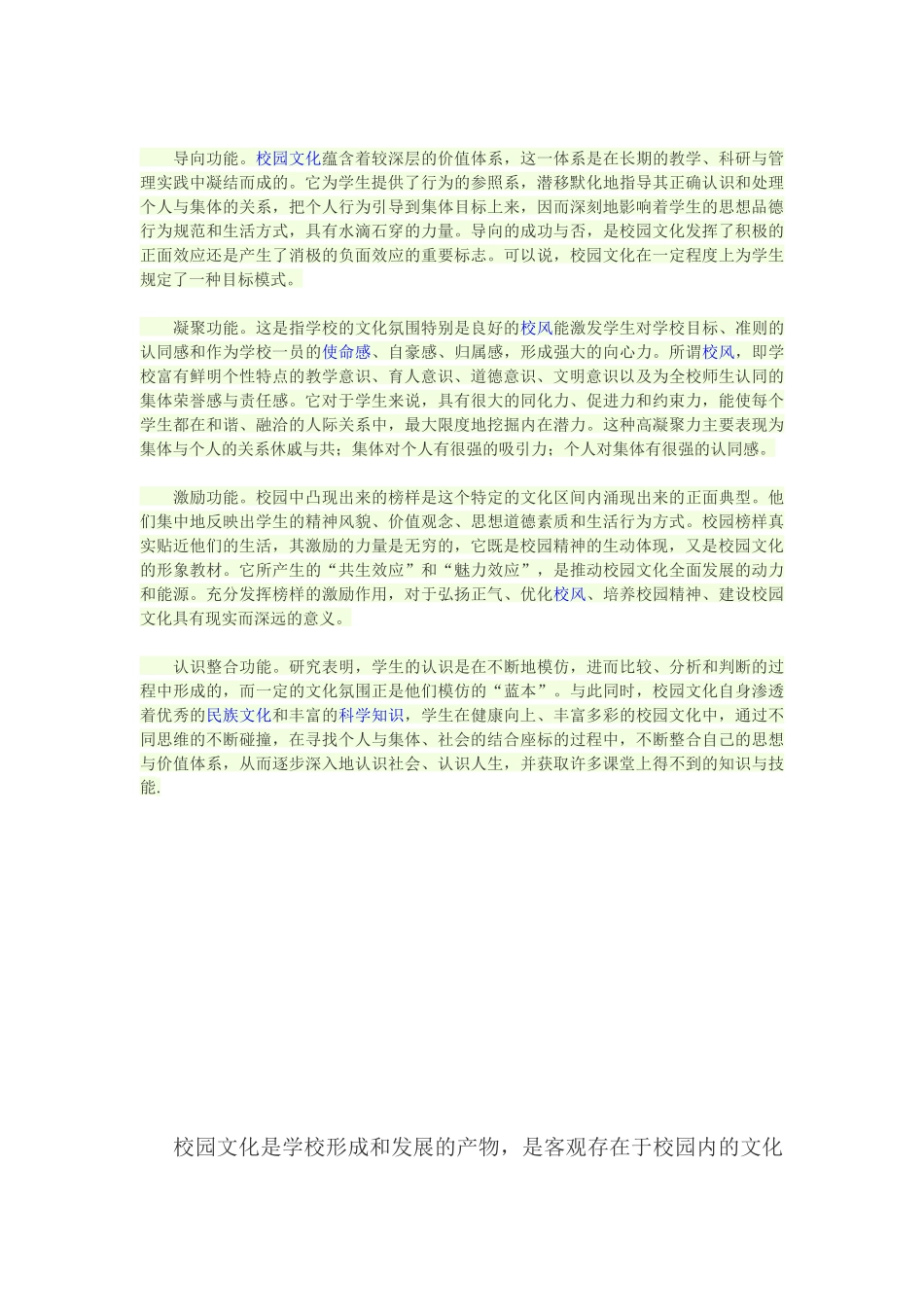 导向功能。校园文化蕴含着较深层的价值体系，这一体系是在长期的教学、科研与管理实践中凝结而成的。它为学生提供了行为的参照系，潜移默化地指导其正确认识和处理个人与集体的关系，把个人行为引导到集体目标上来，因而深刻地影响着学生的思想品德行为规范和生活方式，具有水滴石穿的力量。导向的成功与否，是校园文化发挥了积极的正面效应还是产生了消极的负面效应的重要标志。可以说，校园文化在一定程度上为学生规定了一种目标模式。

凝聚功能。这是指学校的文化氛围特别是良好的校风能激发学生对学校目标、准则的认同感和作为学校一员的使命感、自豪感、归属感，形成强大的向心力。所谓校风，即学校富有鲜明个性特点的教学意识、育人意识、道德意识、文明意识以及为全校师生认同的集体荣誉感与责任感。它对于学生来说，具有很大的同化力、促进力和约束力，能使每个学生都在和谐、融洽的人际关系中，最大限度地挖掘内在潜力。这种高凝聚力主要表现为集体与个人的关系休戚与共；集体对个人有很强的吸引力；个人对集体有很强的认同感。

激励功能。校园中凸现出来的榜样是这个特定的文化区间内涌现出来的正面典型。他们集中地反映出学生的精神风貌、价值观念、思想道德素质和生活行为方式。校园榜样真实贴近他们的生活，其激励的力量是无穷的，它既是校园精神的生动体现，又是校园文化的形象教材。它所产生的“共生效应”和“魅力效应”，是推动校园文化全面发展的动力和能源。充分发挥榜样的激励作用，对于弘扬正气、优化校风、培养校园精神、建设校园文化具有现实而深远的意义。

认识整合功能。研究表明，学生的认识是在不断地模仿，进而比较、分析和判断的过程中形成的，而一定的文化氛围正是他们模仿的“蓝本”。与此同时，校园文化自身渗透着优秀的民族文化和丰富的科学知识，学生在健康向上、丰富多彩的校园文化中，通过不同思维的不断碰撞，在寻找个人与集体、社会的结合座标的过程中，不断整合自己的思想与价值体系，从而逐步深入地认识社会、认识人生，并获取许多课堂上得不到的知识与技能.

校园文化是学校形成和发展的产物，是客观存在于校园内的文化